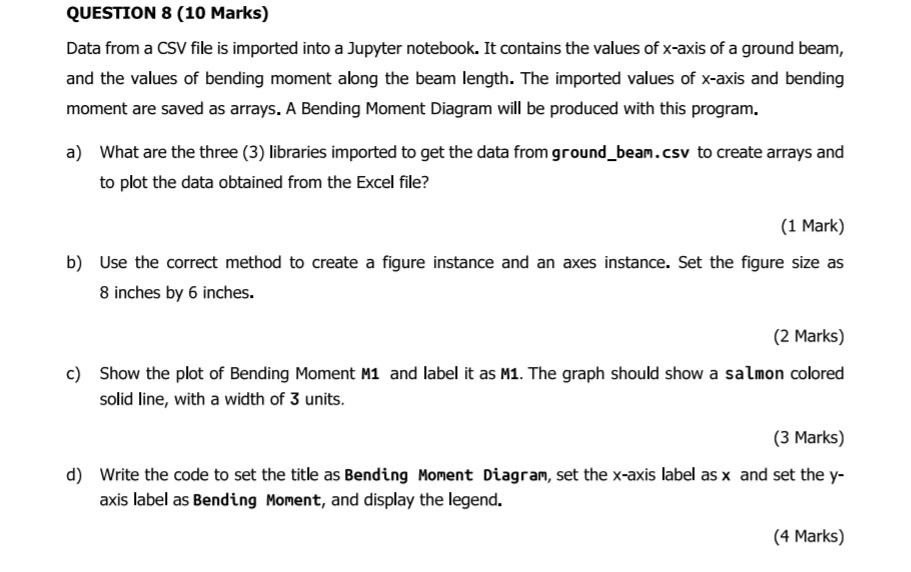 QUESTION 8 (10 Marks)

Data from a CSV file is imported into a Jupyter notebook. It contains the values of x-axis of a ground beam, and the values of bending moment along the beam length. The imported values of x-axis and bending moment are saved as arrays. A Bending Moment Diagram will be produced with this program.

a) What are the three (3) libraries imported to get the data from ground_beam.csv to create arrays and to plot the data obtained from the Excel file?

(1 Mark)

b) Use the correct method to create a figure instance and an axes instance. Set the figure size as 8 inches by 6 inches.

(2 Marks)

c) Show the plot of Bending Moment M1 and label it as M1. The graph should show a salmon colored solid line, with a width of 3 units.

(3 Marks)

d) Write the code to set the title as Bending Moment Diagram, set the x-axis label as x and set the y-axis label as Bending Moment, and display the legend.

(4 Marks)